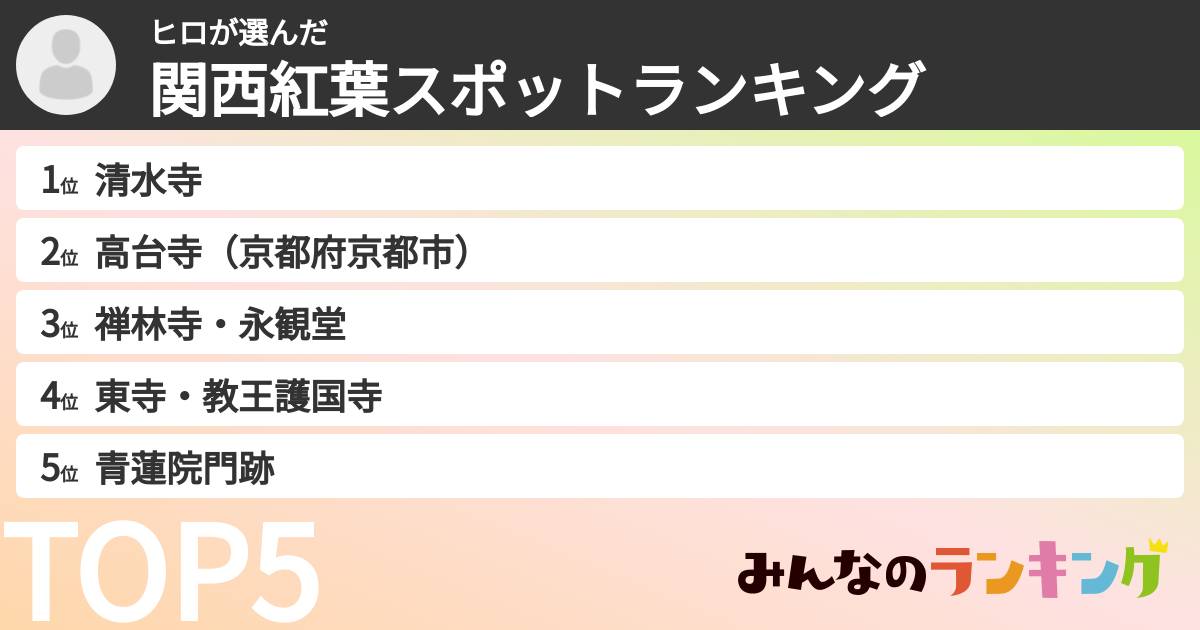 ヒロが選んだ
関西紅葉スポットランキング

1位 清水寺
2位 高台寺（京都府京都市）
3位 禅林寺・永観堂
4位 東寺・教王護国寺
5位 青蓮院門跡

TOP5

みんなのランキング